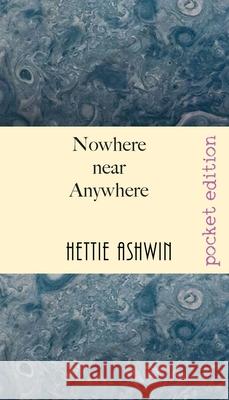 Nowhere near Anywhere

HETTIE ASHWIN

pocket edition

Kraina Książek